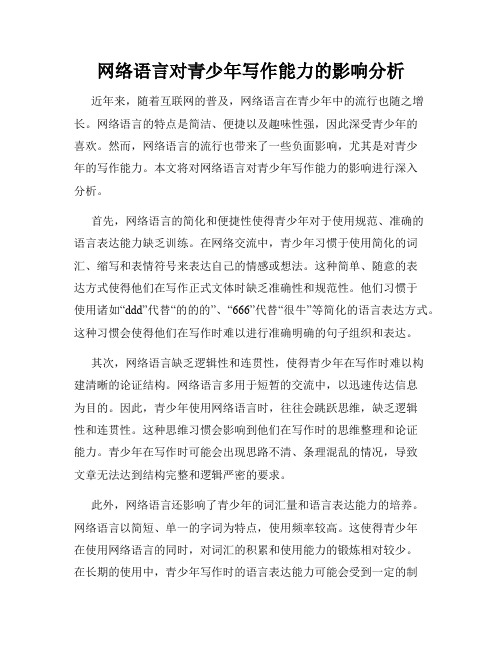 网络语言对青少年写作能力的影响分析

近年来，随着互联网的普及，网络语言在青少年中的流行也随之增长。网络语言的特点是简洁、便捷以及趣味性强，因此深受青少年的喜欢。然而，网络语言的流行也带来了一些负面影响，尤其是对青少年的写作能力。本文将对网络语言对青少年写作能力的影响进行深入分析。

首先，网络语言的简化和便捷性使得青少年对于使用规范、准确的语言表达能力缺乏训练。在网络交流中，青少年习惯于使用简化的词汇、缩写和表情符号来表达自己的情感或想法。这种简单、随意的表达方式使得他们在写作正式文体时缺乏准确性和规范性。他们习惯于使用诸如“ddd”代替“的的的”、“666”代替“很牛”等简化的语言表达方式。这种习惯会使得他们在写作时难以进行准确明确的句子组织和表达。

其次，网络语言缺乏逻辑性和连贯性，使得青少年在写作时难以构建清晰的论证结构。网络语言多用于短暂的交流中，以迅速传达信息为目的。因此，青少年使用网络语言时，往往会跳跃思维，缺乏逻辑性和连贯性。这种思维习惯会影响到他们在写作时的思维整理和论证能力。青少年在写作时可能会出现思路不清、条理混乱的情况，导致文章无法达到结构完整和逻辑严密的要求。

此外，网络语言还影响了青少年的词汇量和语言表达能力的培养。网络语言以简短、单一的字词为特点，使用频率较高。这使得青少年在使用网络语言的同时，对词汇的积累和使用能力的锻炼相对较少。在长期的使用中，青少年写作时的语言表达能力可能会受到一定的制